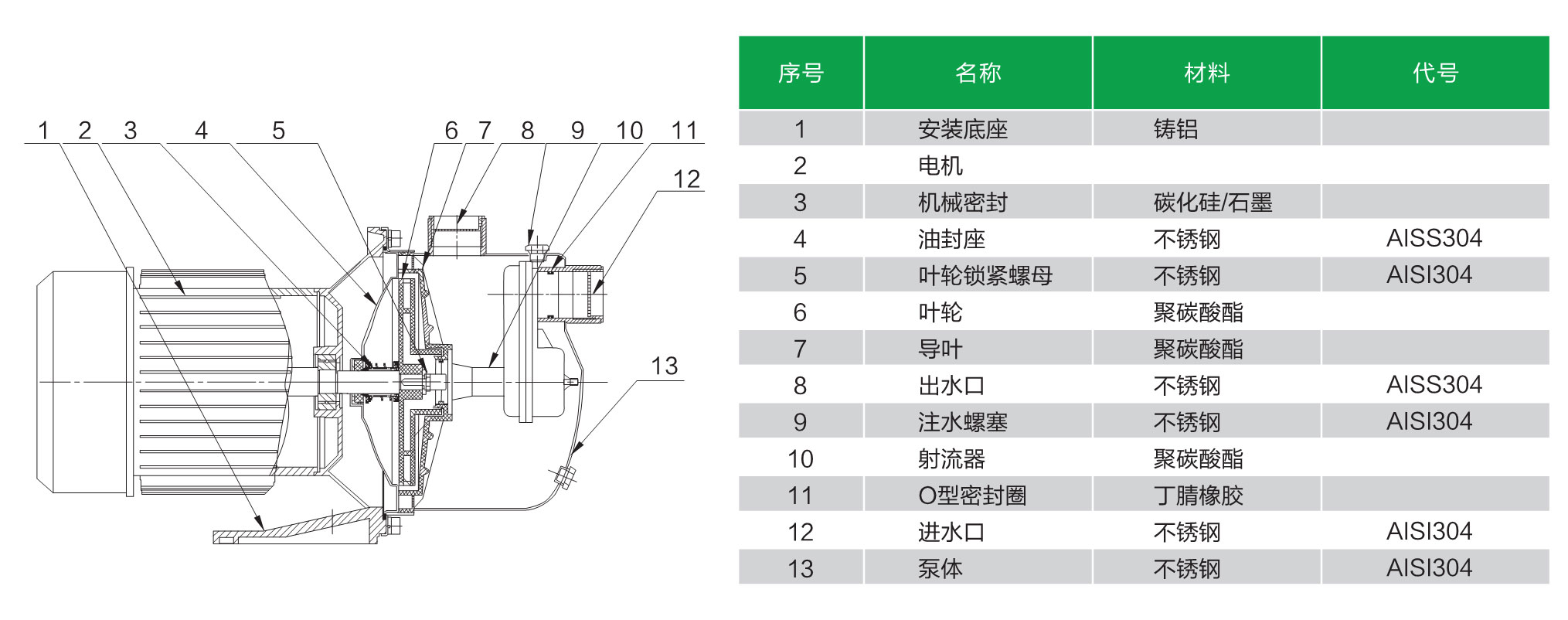 1 2 3 4 5 6 7 8 9 10 11 12 13

| 序号 | 名称 | 材料 | 代号 |
|---|---|---|---|
| 1 | 安装底座 | 铸铝 | |
| 2 | 电机 | | |
| 3 | 机械密封 | 碳化硅/石墨 | |
| 4 | 油封座 | 不锈钢 | AISS304 |
| 5 | 叶轮锁紧螺母 | 不锈钢 | AISI304 |
| 6 | 叶轮 | 聚碳酸酯 | |
| 7 | 导叶 | 聚碳酸酯 | |
| 8 | 出水口 | 不锈钢 | AISS304 |
| 9 | 注水螺塞 | 不锈钢 | AISI304 |
| 10 | 射流器 | 聚碳酸酯 | |
| 11 | O型密封圈 | 丁腈橡胶 | |
| 12 | 进水口 | 不锈钢 | AISI304 |
| 13 | 泵体 | 不锈钢 | AISI304 |